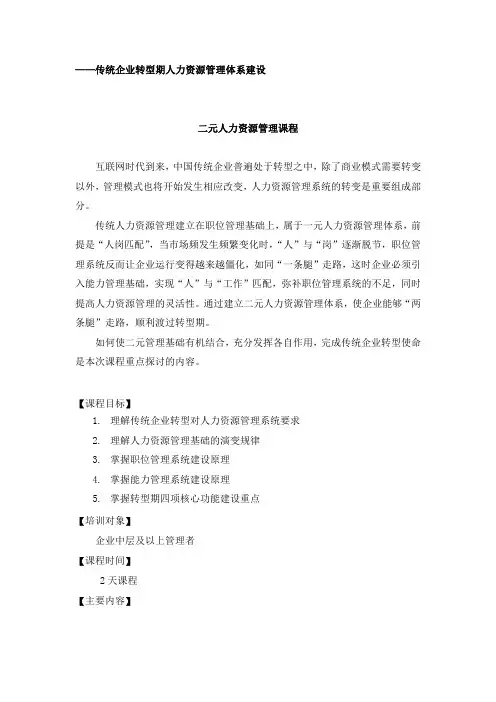 ——传统企业转型期人力资源管理体系建设

二元人力资源管理课程

互联网时代到来，中国传统企业普遍处于转型之中，除了商业模式需要转变以外，管理模式也将开始发生相应改变，人力资源管理系统的转变是重要组成部分。

传统人力资源管理建立在职位管理基础上，属于一元人力资源管理体系，前提是“人岗匹配”，当市场频发生频繁变化时，“人”与“岗”逐渐脱节，职位管理系统反而让企业运行变得越来越僵化，如同“一条腿”走路，这时企业必须引入能力管理基础，实现“人”与“工作”匹配，弥补职位管理系统的不足，同时提高人力资源管理的灵活性。通过建立二元人力资源管理体系，使企业能够“两条腿”走路，顺利渡过转型期。

如何使二元管理基础有机结合，充分发挥各自作用，完成传统企业转型使命是本次课程重点探讨的内容。

【课程目标】

1. 理解传统企业转型对人力资源管理系统要求
2. 理解人力资源管理基础的演变规律
3. 掌握职位管理系统建设原理
4. 掌握能力管理系统建设原理
5. 掌握转型期四项核心功能建设重点

【培训对象】

企业中层及以上管理者

【课程时间】

2 天课程

【主要内容】